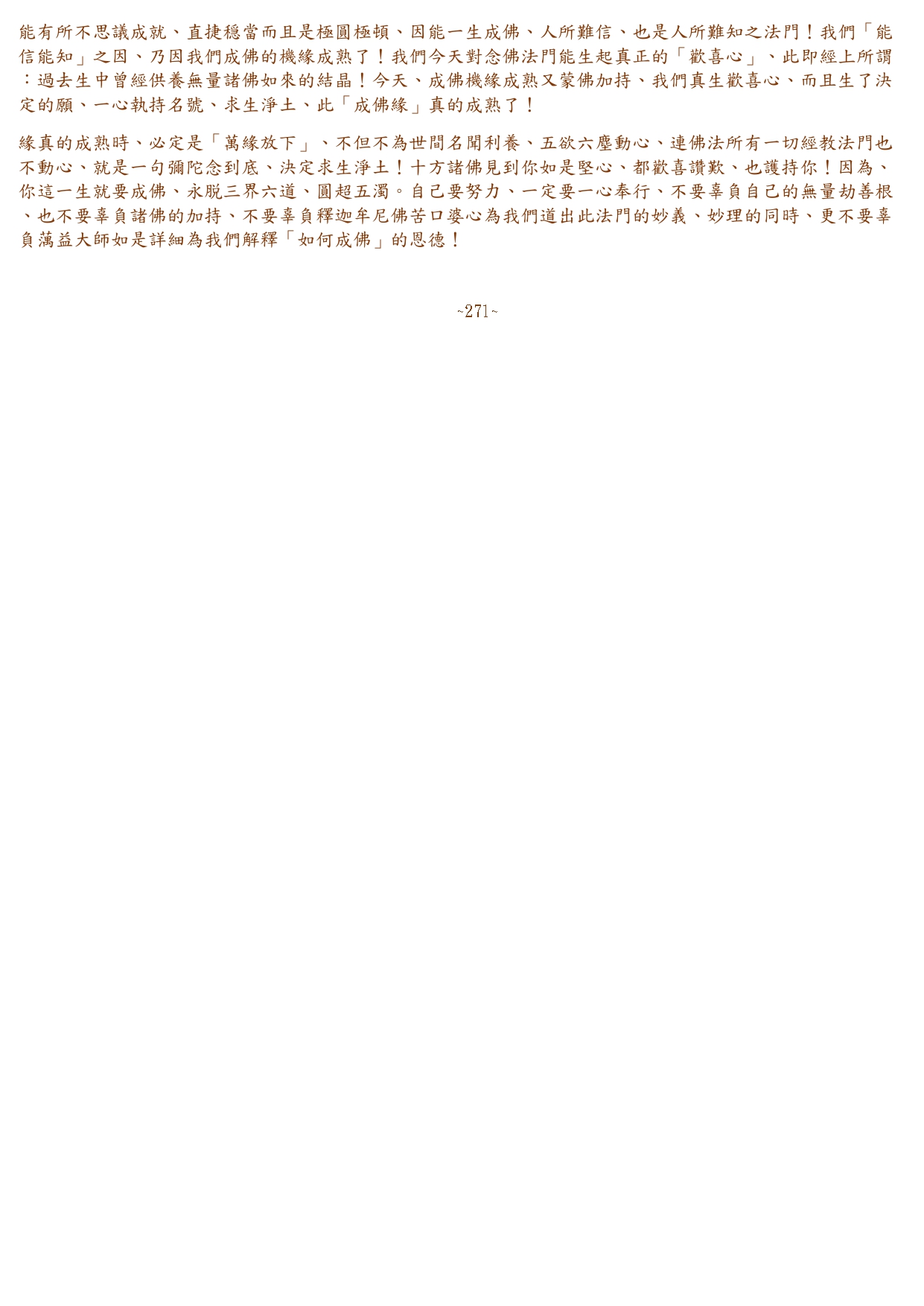 能有所不思議成就、直捷穩當而且是極圓極頓、因能一生成佛、人所難信、也是人所難知之法門！我們「能信能知」之因、乃因我們成佛的機緣成熟了！我們今天對念佛法門能生起真正的「歡喜心」、此即經上所謂：過去生中曾經供養無量諸佛如來的結晶！今天、成佛機緣成熟又蒙佛加持、我們真生歡喜心、而且生了決定的願、一心執持名號、求生淨土、此「成佛緣」真的成熟了！

緣真的成熟時、必定是「萬緣放下」、不但不為世間名聞利養、五欲六塵動心、連佛法所有一切經教法門也不動心、就是一句彌陀念到底、決定求生淨土！十方諸佛見到你如是堅心、都歡喜讚歎、也護持你！因為、你這一生就要成佛、永脫三界六道、圓超五濁。自己要努力、一定要一心奉行、不要辜負自己的無量劫善根、也不要辜負諸佛的加持、不要辜負釋迦牟尼佛苦口婆心為我們道出此法門的妙義、妙理的同時、更不要辜負蕅益大師如是詳細為我們解釋「如何成佛」的恩德！

~271~